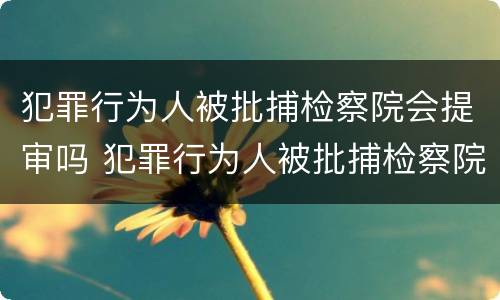 犯罪行为人被批捕检察院会提审吗 犯罪行为人被批捕检察院